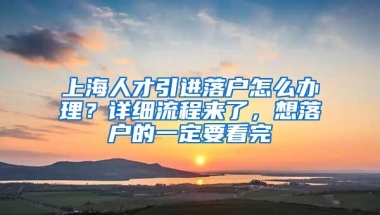 上海人才引进落户怎么办理？详细流程来了，想落户的一定要看完